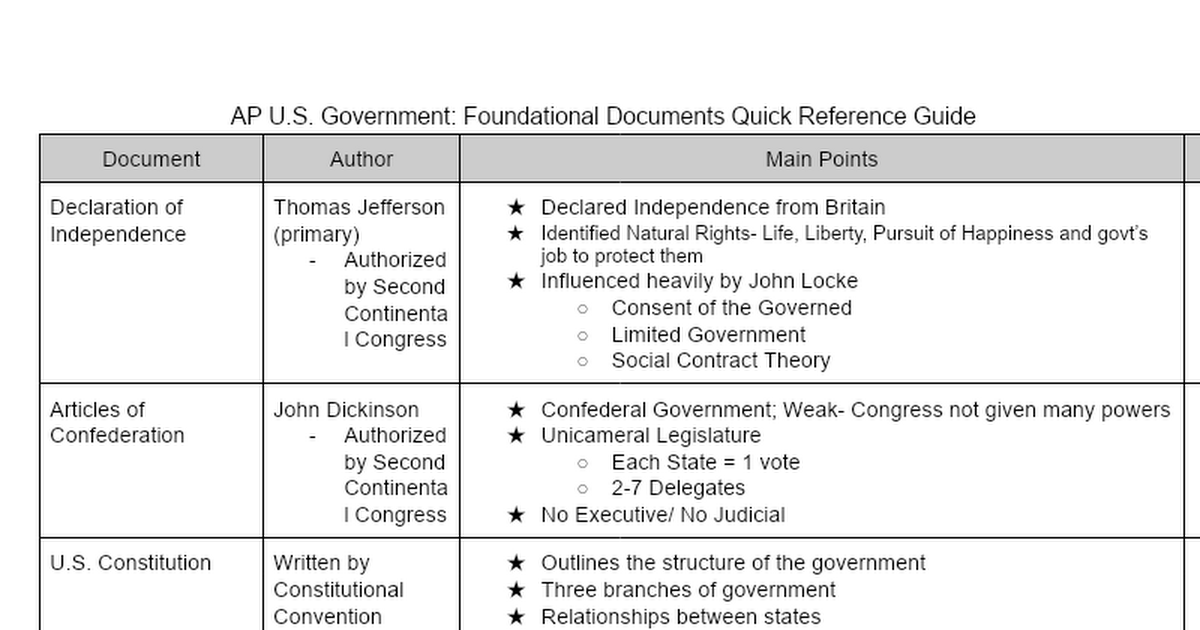 AP U.S. Government: Foundational Documents Quick Reference Guide

| Document | Author | Main Points |
|---|---|---|
| Declaration of Independence | Thomas Jefferson (primary) - Authorized by Second Continental Congress | ★ Declared Independence from Britain ★ Identified Natural Rights- Life, Liberty, Pursuit of Happiness and govt's job to protect them ★ Influenced heavily by John Locke ○ Consent of the Governed ○ Limited Government ○ Social Contract Theory |
| Articles of Confederation | John Dickinson - Authorized by Second Continental Congress | ★ Confederal Government; Weak- Congress not given many powers ★ Unicameral Legislature ○ Each State = 1 vote ○ 2-7 Delegates ★ No Executive/ No Judicial |
| U.S. Constitution | Written by Constitutional Convention | ★ Outlines the structure of the government ★ Three branches of government ★ Relationships between states |